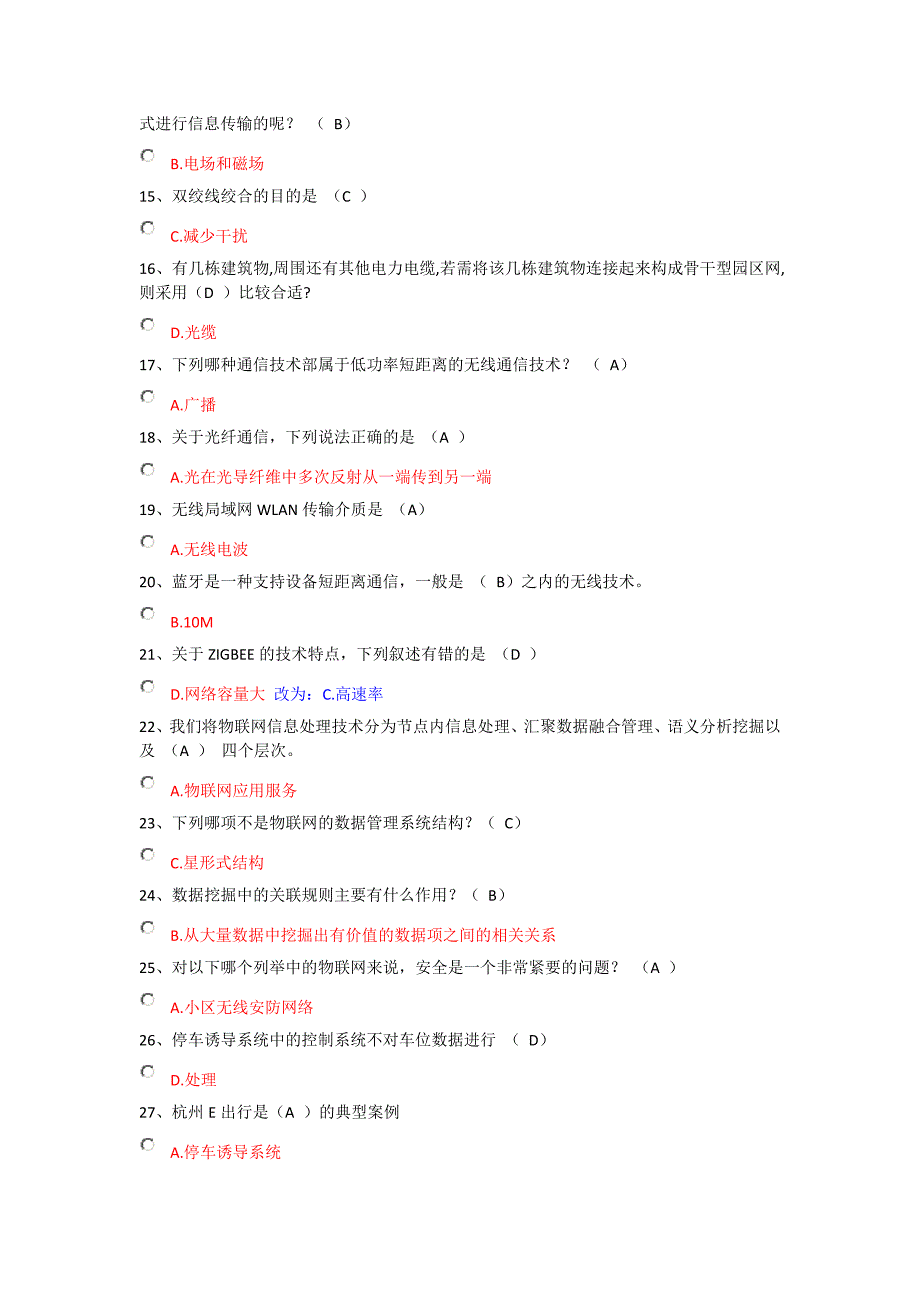 式进行信息传输的呢？ （ B）

B.电场和磁场

15、双绞线绞合的目的是 （C ）

C.减少干扰

16、有几栋建筑物,周围还有其他电力电缆,若需将该几栋建筑物连接起来构成骨干型园区网,则采用（D ）比较合适?

D.光缆

17、下列哪种通信技术部属于低功率短距离的无线通信技术？ （ A）

A.广播

18、关于光纤通信，下列说法正确的是 （A ）

A.光在光导纤维中多次反射从一端传到另一端

19、无线局域网 WLAN 传输介质是 （A）

A.无线电波

20、蓝牙是一种支持设备短距离通信，一般是 （ B）之内的无线技术。

B.10M

21、关于 ZIGBEE 的技术特点，下列叙述有错的是 （D ）

D.网络容量大 改为：C.高速率

22、我们将物联网信息处理技术分为节点内信息处理、汇聚数据融合管理、语义分析挖掘以及 （A ） 四个层次。

A.物联网应用服务

23、下列哪项不是物联网的数据管理系统结构？（ C）

C.星形式结构

24、数据挖掘中的关联规则主要有什么作用？（ B）

B.从大量数据中挖掘出有价值的数据项之间的相关关系

25、对以下哪个列举中的物联网来说，安全是一个非常紧要的问题？ （A ）

A.小区无线安防网络

26、停车诱导系统中的控制系统不对车位数据进行 （ D）

D.处理

27、杭州 E 出行是（A ）的典型案例

A.停车诱导系统